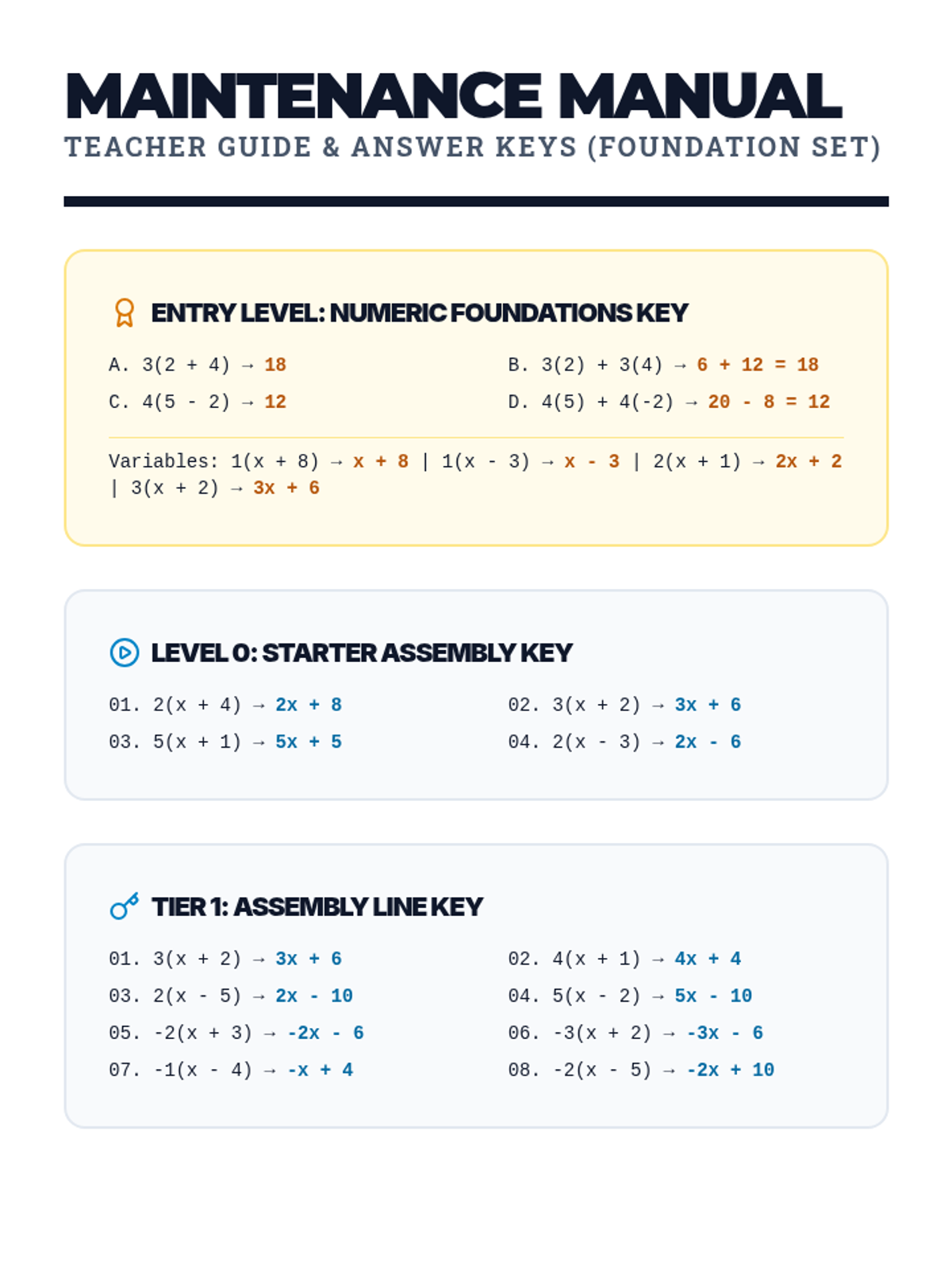 MAINTENANCE MANUAL
TEACHER GUIDE & ANSWER KEYS (FOUNDATION SET)

ENTRY LEVEL: NUMERIC FOUNDATIONS KEY

A. $3(2 + 4) \rightarrow 18$
B. $3(2) + 3(4) \rightarrow 6 + 12 = 18$
C. $4(5 - 2) \rightarrow 12$
D. $4(5) + 4(-2) \rightarrow 20 - 8 = 12$

Variables: $1(x + 8) \rightarrow x + 8$ | $1(x - 3) \rightarrow x - 3$ | $2(x + 1) \rightarrow 2x + 2$ | $3(x + 2) \rightarrow 3x + 6$

LEVEL 0: STARTER ASSEMBLY KEY

01. $2(x + 4) \rightarrow 2x + 8$
02. $3(x + 2) \rightarrow 3x + 6$
03. $5(x + 1) \rightarrow 5x + 5$
04. $2(x - 3) \rightarrow 2x - 6$

TIER 1: ASSEMBLY LINE KEY

01. $3(x + 2) \rightarrow 3x + 6$
02. $4(x + 1) \rightarrow 4x + 4$
03. $2(x - 5) \rightarrow 2x - 10$
04. $5(x - 2) \rightarrow 5x - 10$
05. $-2(x + 3) \rightarrow -2x - 6$
06. $-3(x + 2) \rightarrow -3x - 6$
07. $-1(x - 4) \rightarrow -x + 4$
08. $-2(x - 5) \rightarrow -2x + 10$